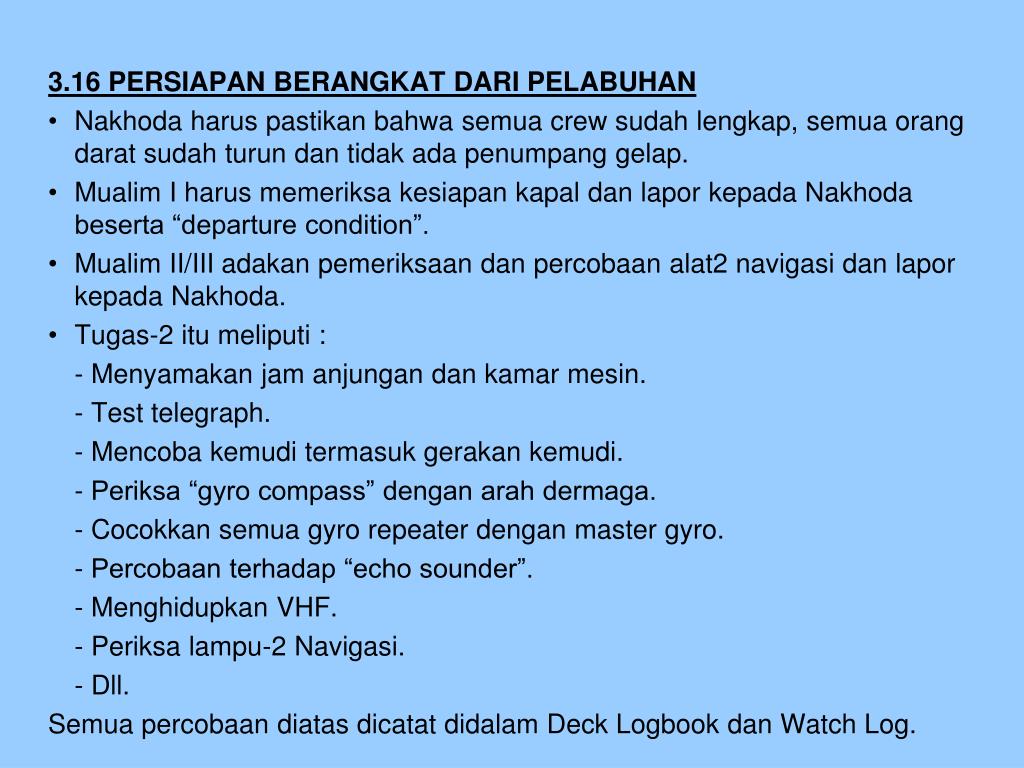 3.16 PERSIAPAN BERANGKAT DARI PELABUHAN

• Nakhoda harus pastikan bahwa semua crew sudah lengkap, semua orang darat sudah turun dan tidak ada penumpang gelap.
• Mualim I harus memeriksa kesiapan kapal dan lapor kepada Nakhoda beserta “departure condition”.
• Mualim II/III adakan pemeriksaan dan percobaan alat2 navigasi dan lapor kepada Nakhoda.
• Tugas-2 itu meliputi :
- Menyamakan jam anjungan dan kamar mesin.
- Test telegraph.
- Mencoba kemudi termasuk gerakan kemudi.
- Periksa “gyro compass” dengan arah dermaga.
- Cocokkan semua gyro repeater dengan master gyro.
- Percobaan terhadap “echo sounder”.
- Menghidupkan VHF.
- Periksa lampu-2 Navigasi.
- Dll.

Semua percobaan diatas dicatat didalam Deck Logbook dan Watch Log.